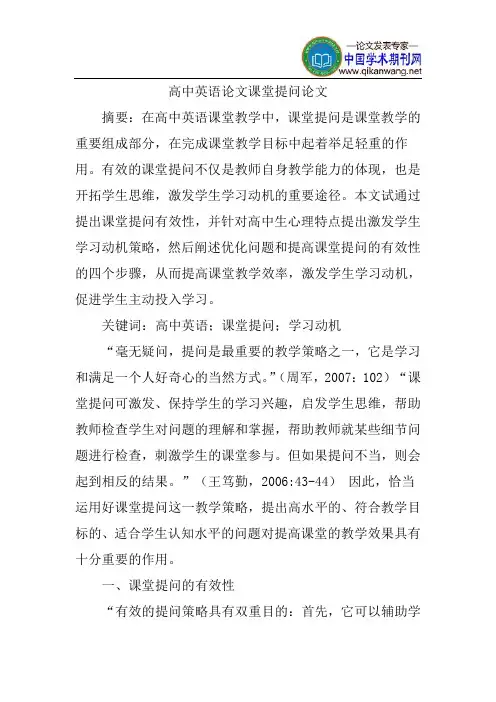 —论文发表专家—
中国学术期刊网
www.qikanwang.net

高中英语论文课堂提问论文

摘要：在高中英语课堂教学中，课堂提问是课堂教学的重要组成部分，在完成课堂教学目标中起着举足轻重的作用。有效的课堂提问不仅是教师自身教学能力的体现，也是开拓学生思维，激发学生学习动机的重要途径。本文试通过提出课堂提问有效性，并针对高中生心理特点提出激发学生学习动机策略，然后阐述优化问题和提高课堂提问的有效性的四个步骤，从而提高课堂教学效率，激发学生学习动机，促进学生主动投入学习。

关键词：高中英语；课堂提问；学习动机

“毫无疑问，提问是最重要的教学策略之一，它是学习和满足一个人好奇心的当然方式。”(周军，2007：102)“课堂提问可激发、保持学生的学习兴趣，启发学生思维，帮助教师检查学生对问题的理解和掌握，帮助教师就某些细节问题进行检查，刺激学生的课堂参与。但如果提问不当，则会起到相反的结果。”（王笃勤，2006:43-44） 因此，恰当运用好课堂提问这一教学策略，提出高水平的、符合教学目标的、适合学生认知水平的问题对提高课堂的教学效果具有十分重要的作用。

一、课堂提问的有效性

“有效的提问策略具有双重目的：首先，它可以辅助学